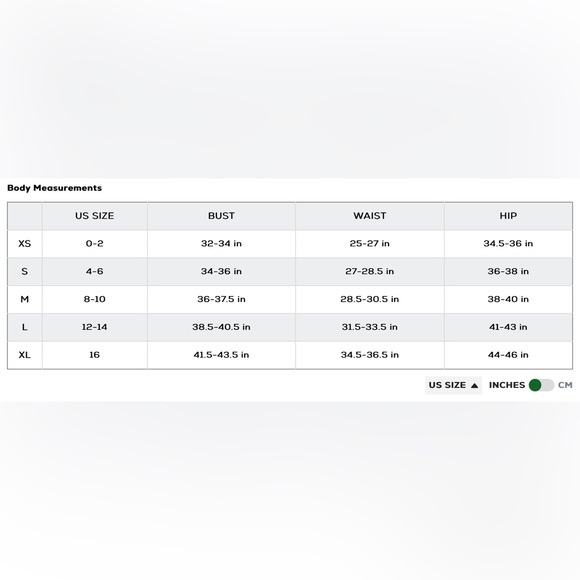 Body Measurements

| | US SIZE | BUST | WAIST | HIP |
|---|---|---|---|---|
| XS | 0-2 | 32-34 in | 25-27 in | 34.5-36 in |
| S | 4-6 | 34-36 in | 27-28.5 in | 36-38 in |
| M | 8-10 | 36-37.5 in | 28.5-30.5 in | 38-40 in |
| L | 12-14 | 38.5-40.5 in | 31.5-33.5 in | 41-43 in |
| XL | 16 | 41.5-43.5 in | 34.5-36.5 in | 44-46 in |

US SIZE ▲ INCHES CM